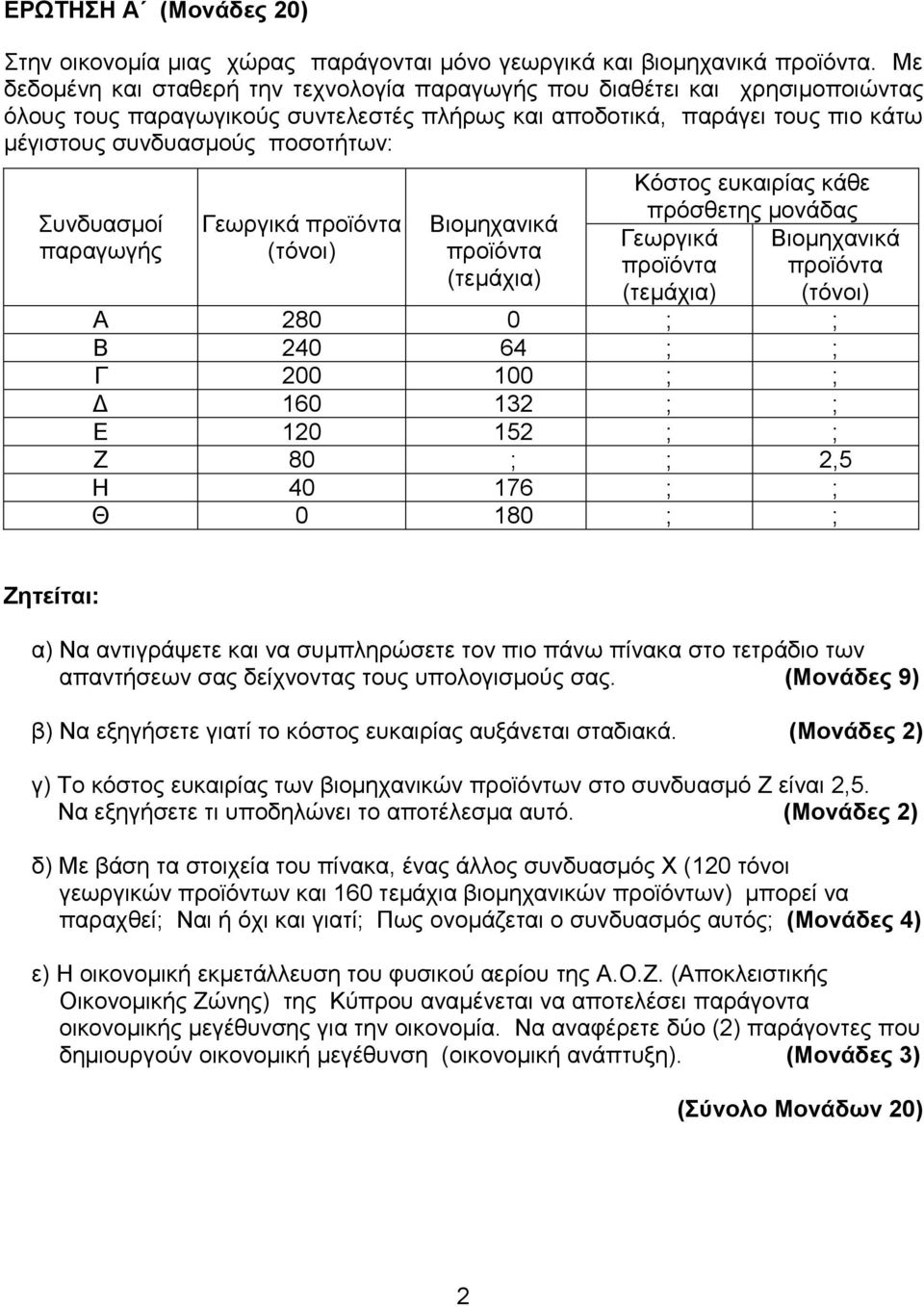 ΕΡΩΤΗΣΗ Α΄ (Μονάδες 20)

Στην οικονομία μιας χώρας παράγονται μόνο γεωργικά και βιομηχανικά προϊόντα. Με δεδομένη και σταθερή την τεχνολογία παραγωγής που διαθέτει και χρησιμοποιώντας όλους τους παραγωγικούς συντελεστές πλήρως και αποδοτικά, παράγει τους πιο κάτω μέγιστους συνδυασμούς ποσοτήτων:

| Συνδυασμοί παραγωγής | Γεωργικά προϊόντα (τόνοι) | Βιομηχανικά προϊόντα (τεμάχια) | Κόστος ευκαιρίας κάθε πρόσθετης μονάδας: Γεωργικά προϊόντα (τεμάχια) | Κόστος ευκαιρίας κάθε πρόσθετης μονάδας: Βιομηχανικά προϊόντα (τόνοι) |
|---|---|---|---|---|
| Α | 280 | 0 | ; | ; |
| Β | 240 | 64 | ; | ; |
| Γ | 200 | 100 | ; | ; |
| Δ | 160 | 132 | ; | ; |
| Ε | 120 | 152 | ; | ; |
| Ζ | 80 | ; | ; | 2,5 |
| Η | 40 | 176 | ; | ; |
| Θ | 0 | 180 | ; | ; |

Ζητείται:

α) Να αντιγράψετε και να συμπληρώσετε τον πιο πάνω πίνακα στο τετράδιο των απαντήσεων σας δείχνοντας τους υπολογισμούς σας. (Μονάδες 9)

β) Να εξηγήσετε γιατί το κόστος ευκαιρίας αυξάνεται σταδιακά. (Μονάδες 2)

γ) Το κόστος ευκαιρίας των βιομηχανικών προϊόντων στο συνδυασμό Ζ είναι 2,5. Να εξηγήσετε τι υποδηλώνει το αποτέλεσμα αυτό. (Μονάδες 2)

δ) Με βάση τα στοιχεία του πίνακα, ένας άλλος συνδυασμός Χ (120 τόνοι γεωργικών προϊόντων και 160 τεμάχια βιομηχανικών προϊόντων) μπορεί να παραχθεί; Ναι ή όχι και γιατί; Πως ονομάζεται ο συνδυασμός αυτός; (Μονάδες 4)

ε) Η οικονομική εκμετάλλευση του φυσικού αερίου της Α.Ο.Ζ. (Αποκλειστικής Οικονομικής Ζώνης) της Κύπρου αναμένεται να αποτελέσει παράγοντα οικονομικής μεγέθυνσης για την οικονομία. Να αναφέρετε δύο (2) παράγοντες που δημιουργούν οικονομική μεγέθυνση (οικονομική ανάπτυξη). (Μονάδες 3)

(Σύνολο Μονάδων 20)

2